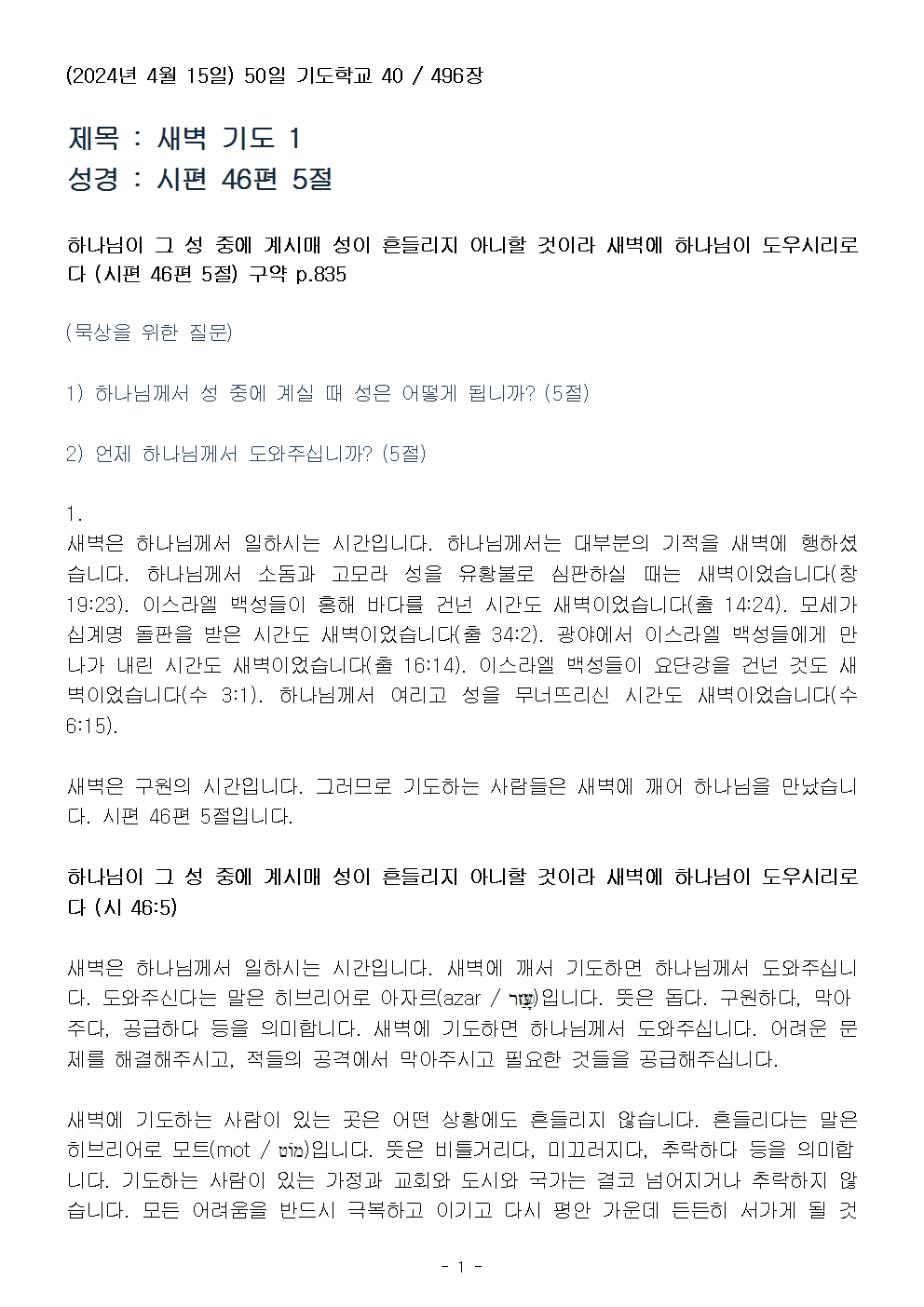 (2024년 4월 15일) 50일 기도학교 40 / 496장

제목 : 새벽 기도 1
성경 : 시편 46편 5절

하나님이 그 성 중에 계시매 성이 흔들리지 아니할 것이라 새벽에 하나님이 도우시리로다 (시편 46편 5절) 구약 p.835

(묵상을 위한 질문)

1) 하나님께서 성 중에 계실 때 성은 어떻게 됩니까? (5절)

2) 언제 하나님께서 도와주십니까? (5절)

1.
새벽은 하나님께서 일하시는 시간입니다. 하나님께서는 대부분의 기적을 새벽에 행하셨습니다. 하나님께서 소돔과 고모라 성을 유황불로 심판하실 때는 새벽이었습니다(창 19:23). 이스라엘 백성들이 홍해 바다를 건넌 시간도 새벽이었습니다(출 14:24). 모세가 십계명 돌판을 받은 시간도 새벽이었습니다(출 34:2). 광야에서 이스라엘 백성들에게 만나가 내린 시간도 새벽이었습니다(출 16:14). 이스라엘 백성들이 요단강을 건넌 것도 새벽이었습니다(수 3:1). 하나님께서 여리고 성을 무너뜨리신 시간도 새벽이었습니다(수 6:15).

새벽은 구원의 시간입니다. 그러므로 기도하는 사람들은 새벽에 깨어 하나님을 만났습니다. 시편 46편 5절입니다.

하나님이 그 성 중에 계시매 성이 흔들리지 아니할 것이라 새벽에 하나님이 도우시리로다 (시 46:5)

새벽은 하나님께서 일하시는 시간입니다. 새벽에 깨서 기도하면 하나님께서 도와주십니다. 도와주신다는 말은 히브리어로 아자르(azar / עָזַר)입니다. 뜻은 돕다. 구원하다, 막아주다, 공급하다 등을 의미합니다. 새벽에 기도하면 하나님께서 도와주십니다. 어려운 문제를 해결해주시고, 적들의 공격에서 막아주시고 필요한 것들을 공급해주십니다.

새벽에 기도하는 사람이 있는 곳은 어떤 상황에도 흔들리지 않습니다. 흔들리다는 말은 히브리어로 모트(mot / מוֹט)입니다. 뜻은 비틀거리다, 미끄러지다, 추락하다 등을 의미합니다. 기도하는 사람이 있는 가정과 교회와 도시와 국가는 결코 넘어지거나 추락하지 않습니다. 모든 어려움을 반드시 극복하고 이기고 다시 평안 가운데 든든히 서가게 될 것

- 1 -